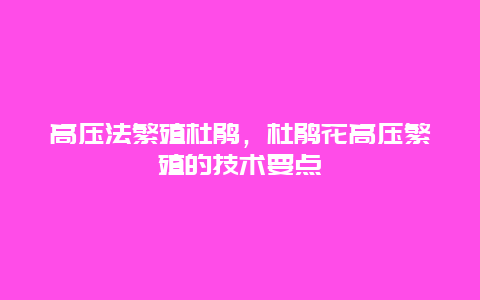 高压法繁殖杜鹃，杜鹃花高压繁殖的技术要点